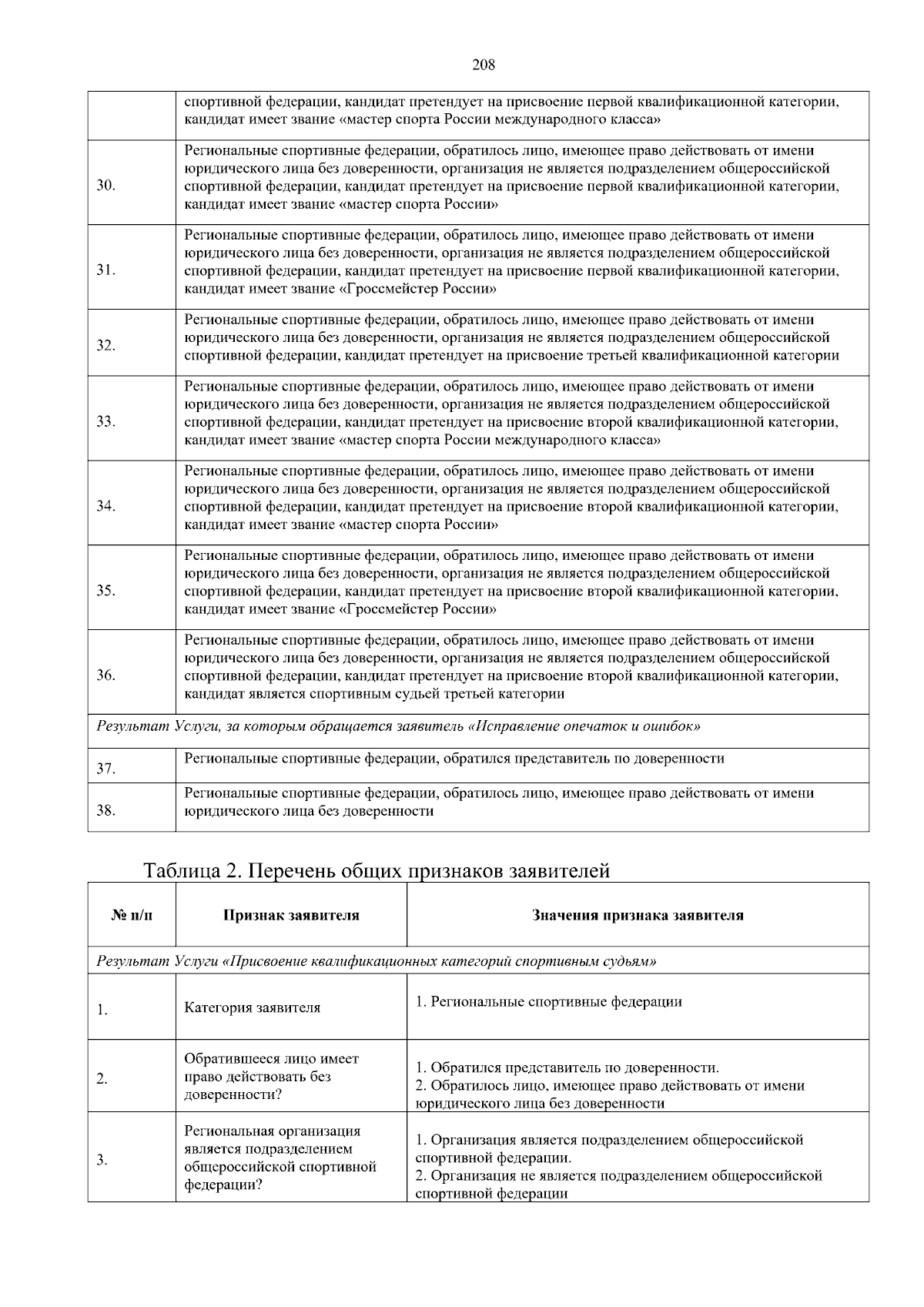 208

| | |
|---|---|
| | спортивной федерации, кандидат претендует на присвоение первой квалификационной категории, кандидат имеет звание «мастер спорта России международного класса» |
| 30. | Региональные спортивные федерации, обратилось лицо, имеющее право действовать от имени юридического лица без доверенности, организация не является подразделением общероссийской спортивной федерации, кандидат претендует на присвоение первой квалификационной категории, кандидат имеет звание «мастер спорта России» |
| 31. | Региональные спортивные федерации, обратилось лицо, имеющее право действовать от имени юридического лица без доверенности, организация не является подразделением общероссийской спортивной федерации, кандидат претендует на присвоение первой квалификационной категории, кандидат имеет звание «Гроссмейстер России» |
| 32. | Региональные спортивные федерации, обратилось лицо, имеющее право действовать от имени юридического лица без доверенности, организация не является подразделением общероссийской спортивной федерации, кандидат претендует на присвоение третьей квалификационной категории |
| 33. | Региональные спортивные федерации, обратилось лицо, имеющее право действовать от имени юридического лица без доверенности, организация не является подразделением общероссийской спортивной федерации, кандидат претендует на присвоение второй квалификационной категории, кандидат имеет звание «мастер спорта России международного класса» |
| 34. | Региональные спортивные федерации, обратилось лицо, имеющее право действовать от имени юридического лица без доверенности, организация не является подразделением общероссийской спортивной федерации, кандидат претендует на присвоение второй квалификационной категории, кандидат имеет звание «мастер спорта России» |
| 35. | Региональные спортивные федерации, обратилось лицо, имеющее право действовать от имени юридического лица без доверенности, организация не является подразделением общероссийской спортивной федерации, кандидат претендует на присвоение второй квалификационной категории, кандидат имеет звание «Гроссмейстер России» |
| 36. | Региональные спортивные федерации, обратилось лицо, имеющее право действовать от имени юридического лица без доверенности, организация не является подразделением общероссийской спортивной федерации, кандидат претендует на присвоение второй квалификационной категории, кандидат является спортивным судьей третьей категории |
| Результат Услуги, за которым обращается заявитель «Исправление опечаток и ошибок» | |
| 37. | Региональные спортивные федерации, обратился представитель по доверенности |
| 38. | Региональные спортивные федерации, обратилось лицо, имеющее право действовать от имени юридического лица без доверенности |

Таблица 2. Перечень общих признаков заявителей

| № п/п | Признак заявителя | Значения признака заявителя |
|---|---|---|
| Результат Услуги «Присвоение квалификационных категорий спортивным судьям» | | |
| 1. | Категория заявителя | 1. Региональные спортивные федерации |
| 2. | Обратившееся лицо имеет право действовать без доверенности? | 1. Обратился представитель по доверенности. 2. Обратилось лицо, имеющее право действовать от имени юридического лица без доверенности |
| 3. | Региональная организация является подразделением общероссийской спортивной федерации? | 1. Организация является подразделением общероссийской спортивной федерации. 2. Организация не является подразделением общероссийской спортивной федерации |